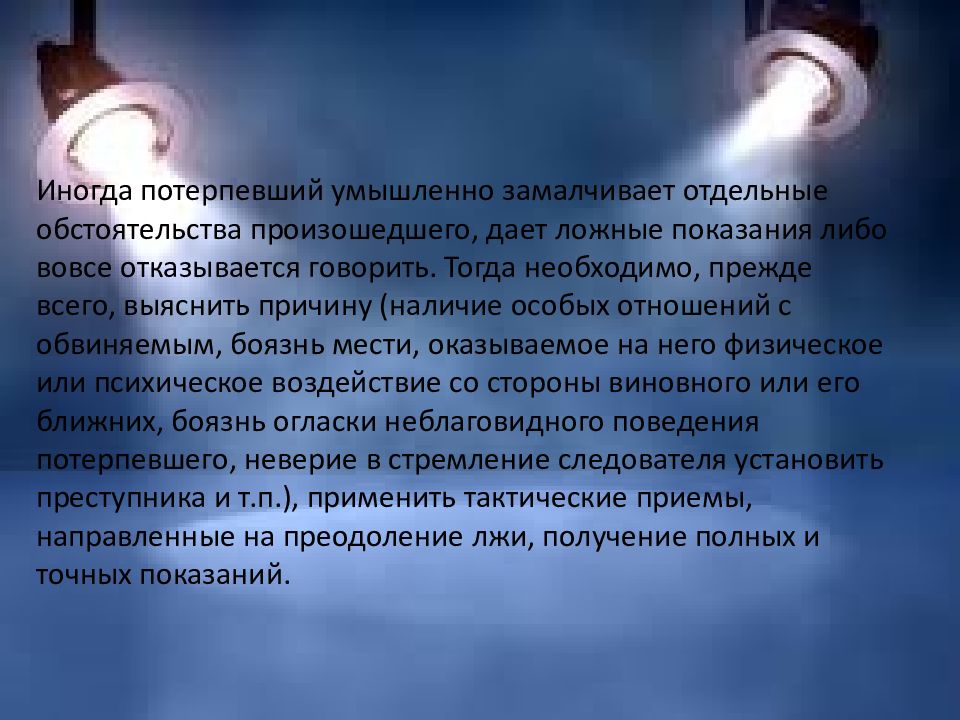 Иногда потерпевший умышленно замалчивает отдельные обстоятельства произошедшего, дает ложные показания либо вовсе отказывается говорить. Тогда необходимо, прежде всего, выяснить причину (наличие особых отношений с обвиняемым, боязнь мести, оказываемое на него физическое или психическое воздействие со стороны виновного или его ближних, боязнь огласки неблаговидного поведения потерпевшего, неверие в стремление следователя установить преступника и т.п.), применить тактические приемы, направленные на преодоление лжи, получение полных и точных показаний.